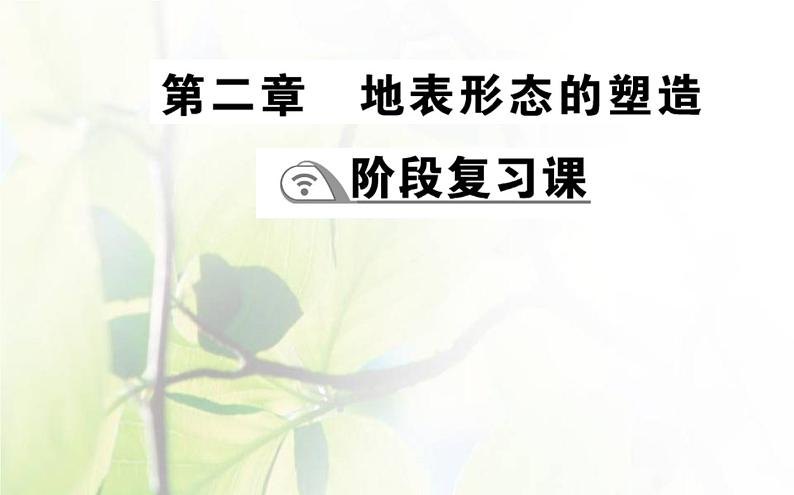 第二章　地表形态的塑造

阶段复习课